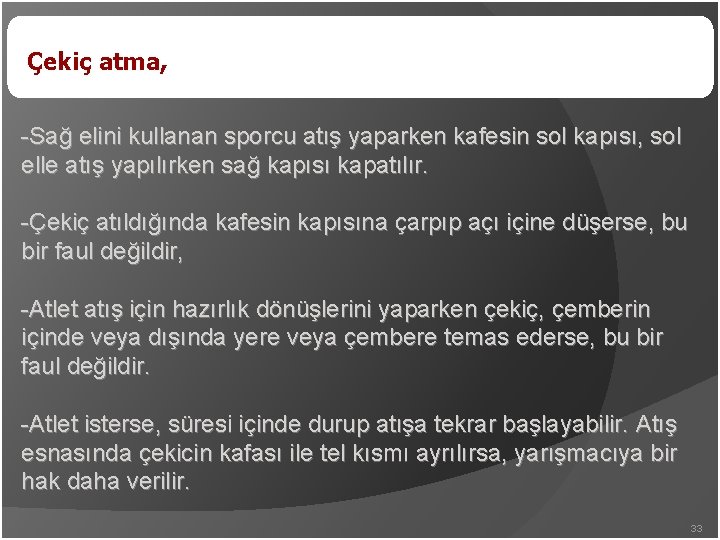 Çekiç atma,

-Sağ elini kullanan sporcu atış yaparken kafesin sol kapısı, sol elle atış yapılırken sağ kapısı kapatılır.

-Çekiç atıldığında kafesin kapısına çarpıp açı içine düşerse, bu bir faul değildir,

-Atlet atış için hazırlık dönüşlerini yaparken çekiç, çemberin içinde veya dışında yere veya çembere temas ederse, bu bir faul değildir.

-Atlet isterse, süresi içinde durup atışa tekrar başlayabilir. Atış esnasında çekicin kafası ile tel kısmı ayrılırsa, yarışmacıya bir hak daha verilir.

33